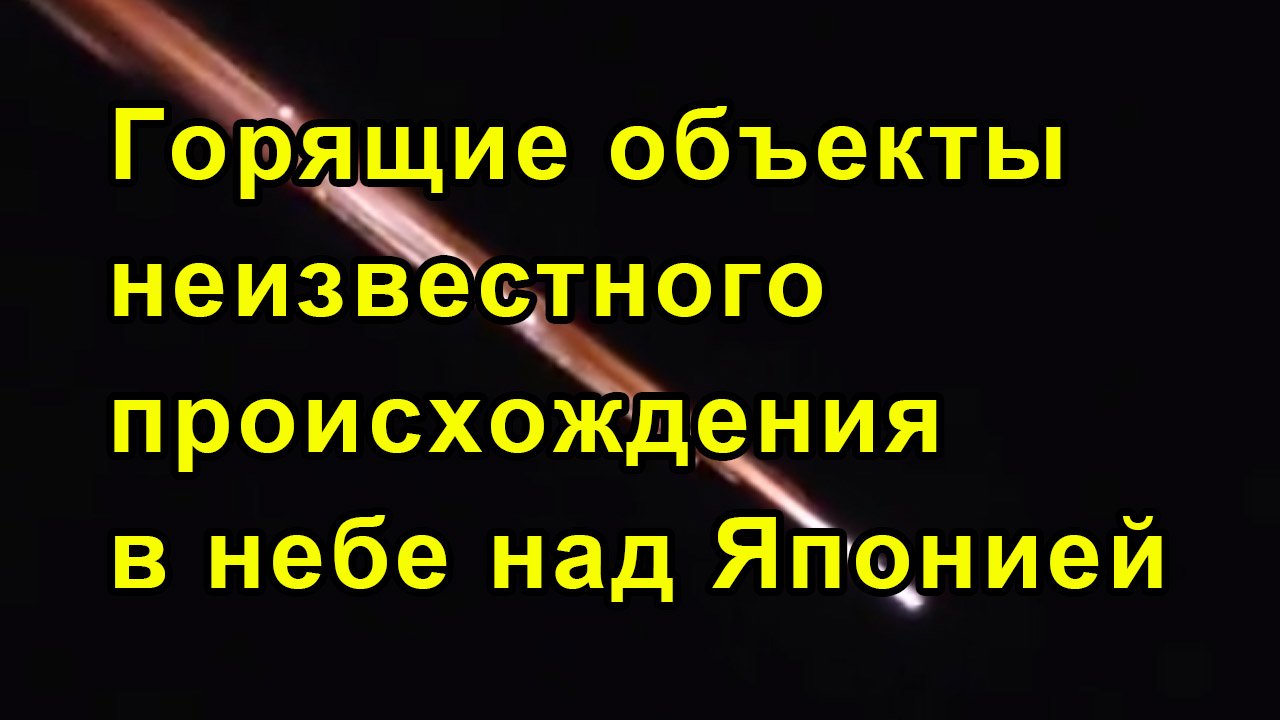 Горящие объекты неизвестного происхождения в небе над Японией